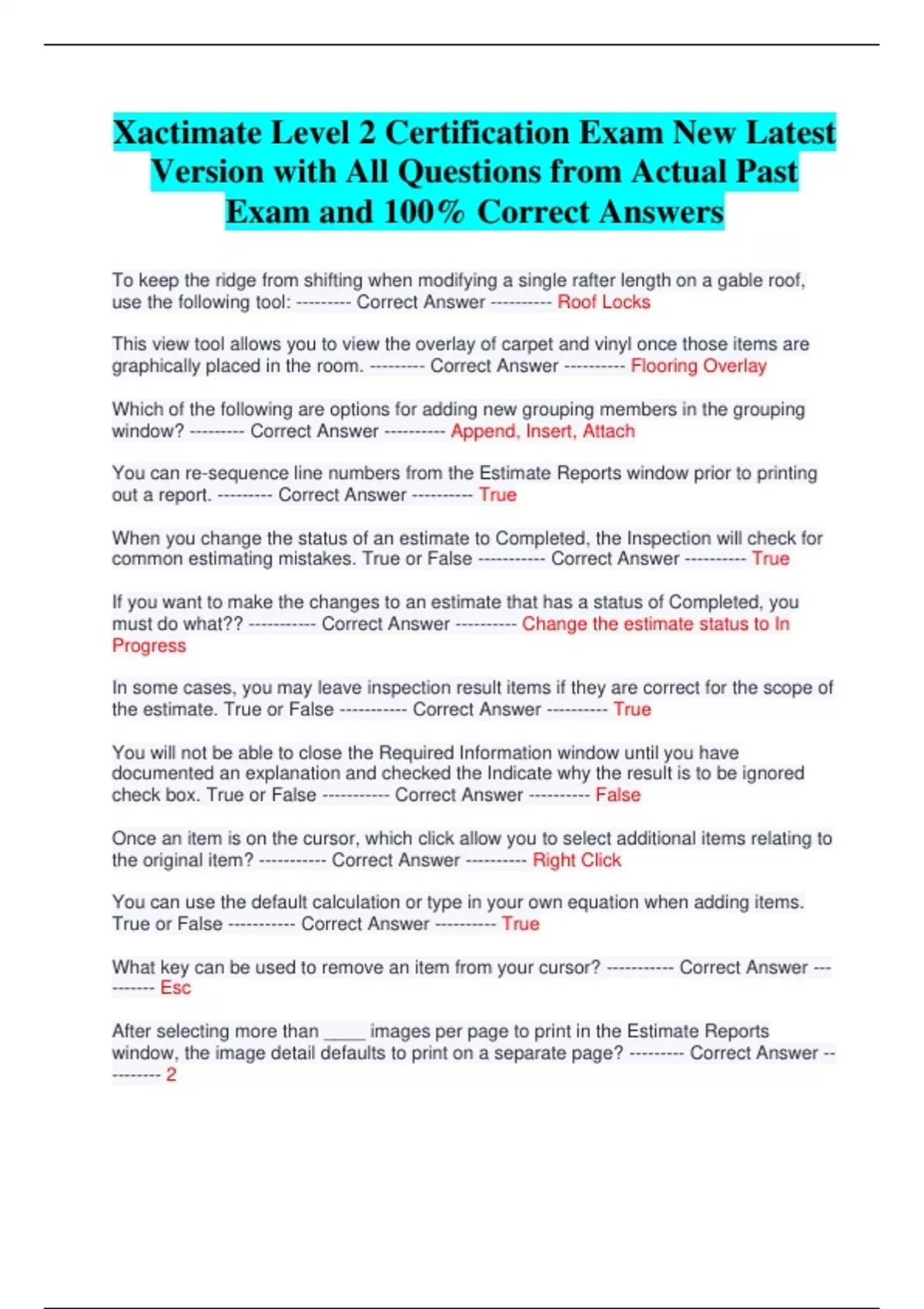 Xactimate Level 2 Certification Exam New Latest Version with All Questions from Actual Past Exam and 100% Correct Answers

To keep the ridge from shifting when modifying a single rafter length on a gable roof, use the following tool: --------- Correct Answer ---------- Roof Locks

This view tool allows you to view the overlay of carpet and vinyl once those items are graphically placed in the room. --------- Correct Answer ---------- Flooring Overlay

Which of the following are options for adding new grouping members in the grouping window? --------- Correct Answer ---------- Append, Insert, Attach

You can re-sequence line numbers from the Estimate Reports window prior to printing out a report. --------- Correct Answer ---------- True

When you change the status of an estimate to Completed, the Inspection will check for common estimating mistakes. True or False ----------- Correct Answer ---------- True

If you want to make the changes to an estimate that has a status of Completed, you must do what?? ----------- Correct Answer ---------- Change the estimate status to In Progress

In some cases, you may leave inspection result items if they are correct for the scope of the estimate. True or False ----------- Correct Answer ---------- True

You will not be able to close the Required Information window until you have documented an explanation and checked the Indicate why the result is to be ignored check box. True or False ----------- Correct Answer ---------- False

Once an item is on the cursor, which click allow you to select additional items relating to the original item? ----------- Correct Answer ---------- Right Click

You can use the default calculation or type in your own equation when adding items. True or False ----------- Correct Answer ---------- True

What key can be used to remove an item from your cursor? ----------- Correct Answer ---------- Esc

After selecting more than _____ images per page to print in the Estimate Reports window, the image detail defaults to print on a separate page? --------- Correct Answer ---------- 2